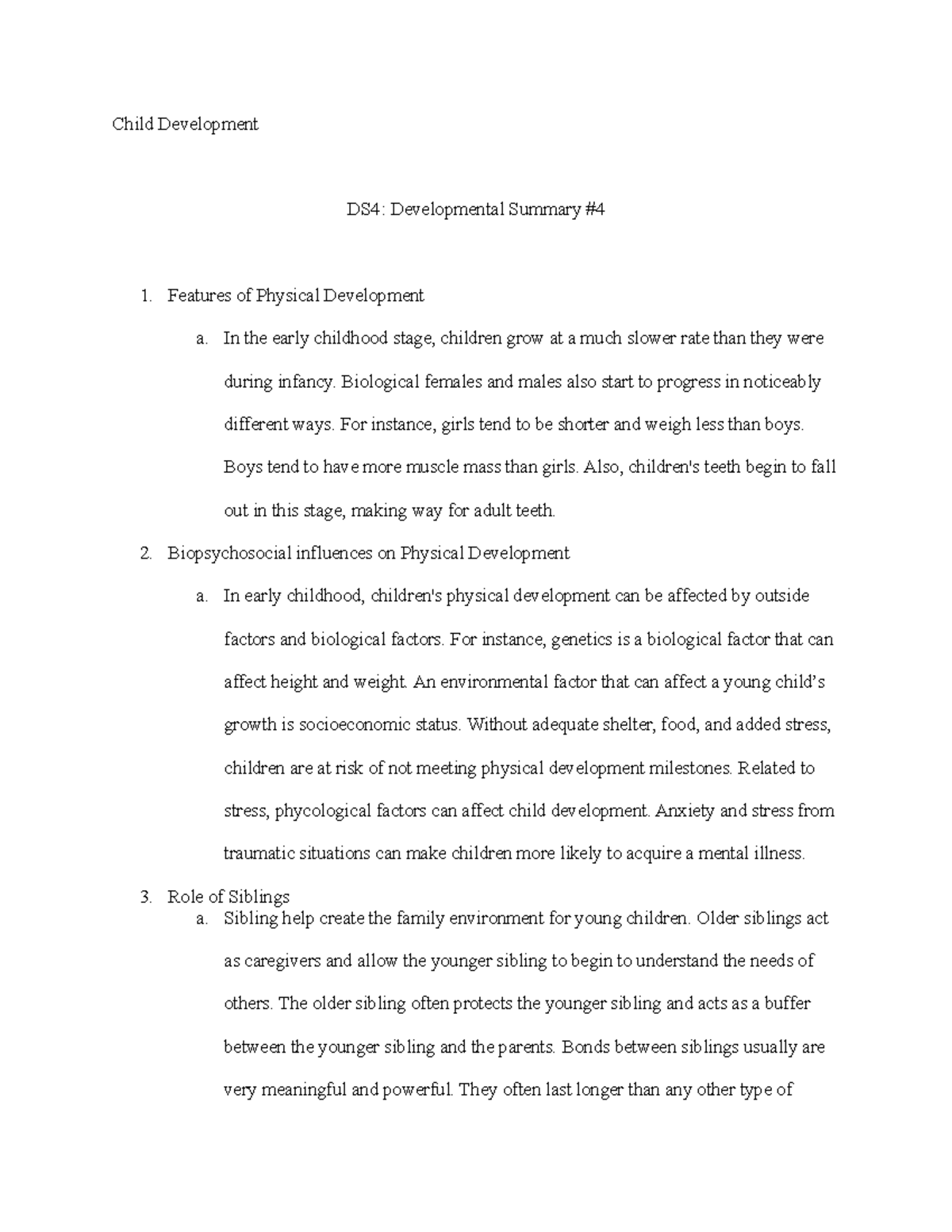 Child Development

DS4: Developmental Summary #4

1. Features of Physical Development

a. In the early childhood stage, children grow at a much slower rate than they were during infancy. Biological females and males also start to progress in noticeably different ways. For instance, girls tend to be shorter and weigh less than boys. Boys tend to have more muscle mass than girls. Also, children's teeth begin to fall out in this stage, making way for adult teeth.

2. Biopsychosocial influences on Physical Development

a. In early childhood, children's physical development can be affected by outside factors and biological factors. For instance, genetics is a biological factor that can affect height and weight. An environmental factor that can affect a young child's growth is socioeconomic status. Without adequate shelter, food, and added stress, children are at risk of not meeting physical development milestones. Related to stress, phycological factors can affect child development. Anxiety and stress from traumatic situations can make children more likely to acquire a mental illness.

3. Role of Siblings

a. Sibling help create the family environment for young children. Older siblings act as caregivers and allow the younger sibling to begin to understand the needs of others. The older sibling often protects the younger sibling and acts as a buffer between the younger sibling and the parents. Bonds between siblings usually are very meaningful and powerful. They often last longer than any other type of